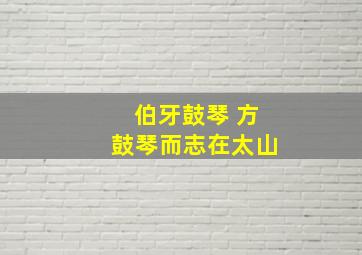 伯牙鼓琴 方
鼓琴而志在太山